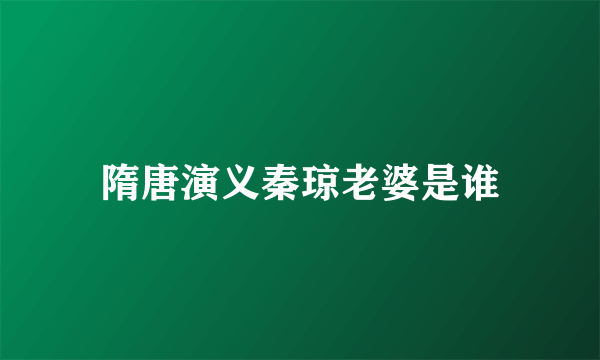 隋唐演义秦琼老婆是谁